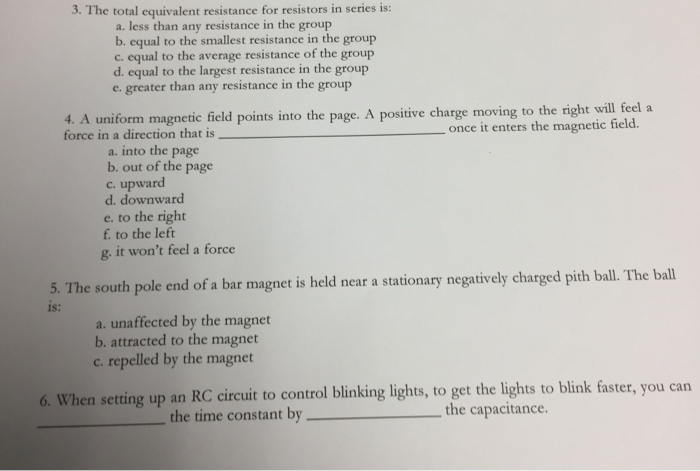 3. The total equivalent resistance for resistors in series is:
a. less than any resistance in the group
b. equal to the smallest resistance in the group
c. equal to the average resistance of the group
d. equal to the largest resistance in the group
e. greater than any resistance in the group

4. A uniform magnetic field points into the page. A positive charge moving to the right will feel a force in a direction that is ____ once it enters the magnetic field.
a. into the page
b. out of the page
c. upward
d. downward
e. to the right
f. to the left
g. it won't feel a force

5. The south pole end of a bar magnet is held near a stationary negatively charged pith ball. The ball is:
a. unaffected by the magnet
b. attracted to the magnet
c. repelled by the magnet

6. When setting up an RC circuit to control blinking lights, to get the lights to blink faster, you can ____ the time constant by ____ the capacitance.